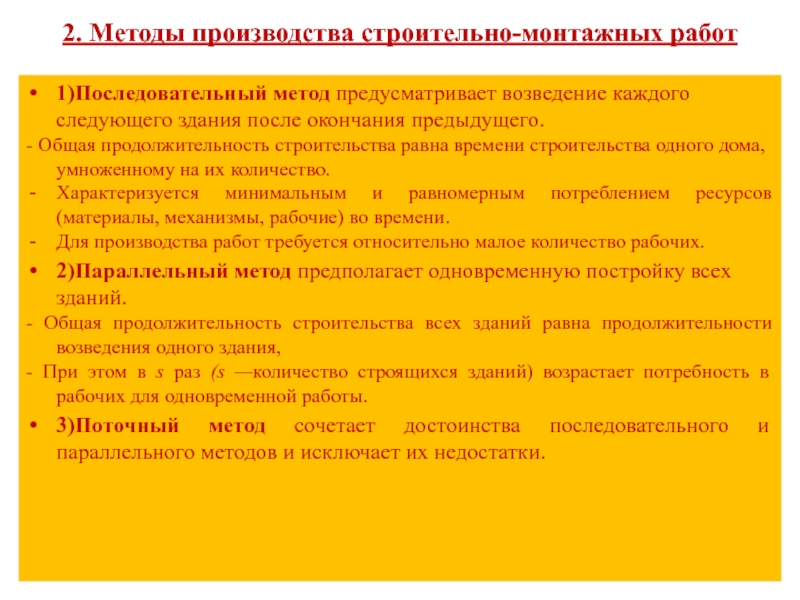 2. Методы производства строительно-монтажных работ

• 1)Последовательный метод предусматривает возведение каждого следующего здания после окончания предыдущего.
- Общая продолжительность строительства равна времени строительства одного дома, умноженному на их количество.
- Характеризуется минимальным и равномерным потреблением ресурсов (материалы, механизмы, рабочие) во времени.
- Для производства работ требуется относительно малое количество рабочих.

• 2)Параллельный метод предполагает одновременную постройку всех зданий.
- Общая продолжительность строительства всех зданий равна продолжительности возведения одного здания,
- При этом в s раз (s —количество строящихся зданий) возрастает потребность в рабочих для одновременной работы.

• 3)Поточный метод сочетает достоинства последовательного и параллельного методов и исключает их недостатки.